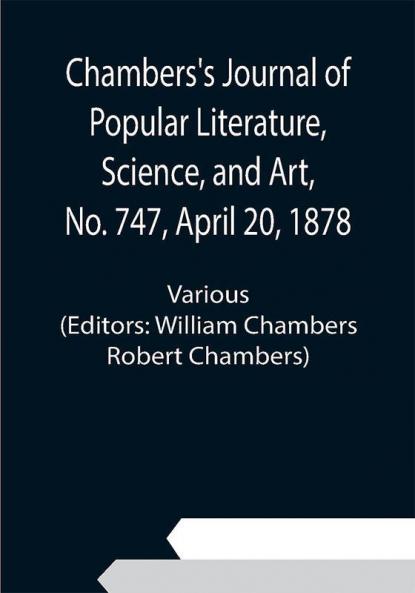 Chambers's Journal of Popular Literature, Science, and Art, No. 747, April 20, 1878

Various
(Editors: William Chambers Robert Chambers)